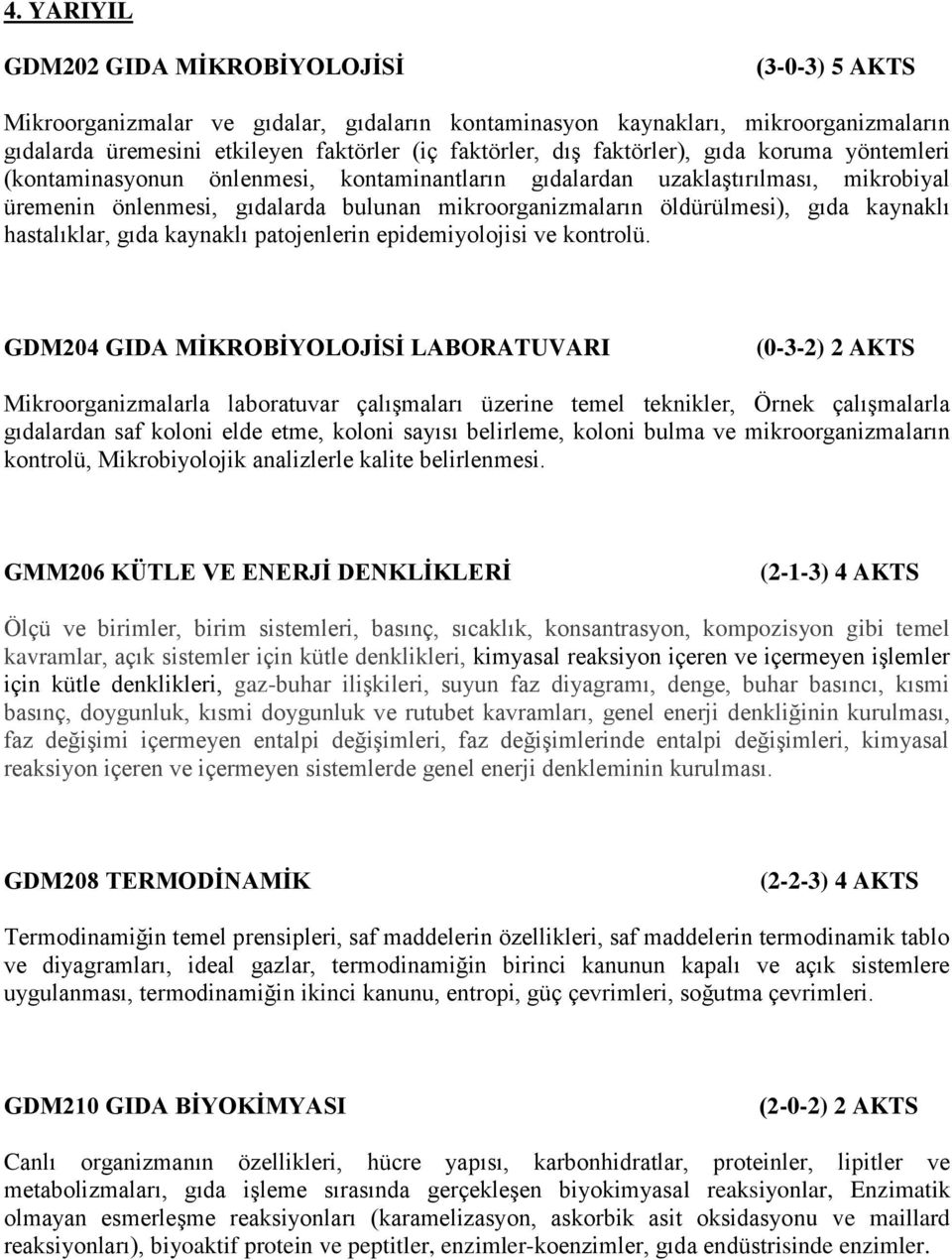 4. YARIYIL

GDM202 GIDA MİKROBİYOLOJİSİ (3-0-3) 5 AKTS

Mikroorganizmalar ve gıdalar, gıdaların kontaminasyon kaynakları, mikroorganizmaların gıdalarda üremesini etkileyen faktörler (iç faktörler, dış faktörler), gıda koruma yöntemleri (kontaminasyonun önlenmesi, kontaminantların gıdalardan uzaklaştırılması, mikrobiyal üremenin önlenmesi, gıdalarda bulunan mikroorganizmaların öldürülmesi), gıda kaynaklı hastalıklar, gıda kaynaklı patojenlerin epidemiyolojisi ve kontrolü.

GDM204 GIDA MİKROBİYOLOJİSİ LABORATUVARI (0-3-2) 2 AKTS

Mikroorganizmalarla laboratuvar çalışmaları üzerine temel teknikler, Örnek çalışmalarla gıdalardan saf koloni elde etme, koloni sayısı belirleme, koloni bulma ve mikroorganizmaların kontrolü, Mikrobiyolojik analizlerle kalite belirlenmesi.

GMM206 KÜTLE VE ENERJİ DENKLİKLERİ (2-1-3) 4 AKTS

Ölçü ve birimler, birim sistemleri, basınç, sıcaklık, konsantrasyon, kompozisyon gibi temel kavramlar, açık sistemler için kütle denklikleri, kimyasal reaksiyon içeren ve içermeyen işlemler için kütle denklikleri, gaz-buhar ilişkileri, suyun faz diyagramı, denge, buhar basıncı, kısmi basınç, doygunluk, kısmi doygunluk ve rutubet kavramları, genel enerji denkliğinin kurulması, faz değişimi içermeyen entalpi değişimleri, faz değişimlerinde entalpi değişimleri, kimyasal reaksiyon içeren ve içermeyen sistemlerde genel enerji denkleminin kurulması.

GDM208 TERMODİNAMİK (2-2-3) 4 AKTS

Termodinamiğin temel prensipleri, saf maddelerin özellikleri, saf maddelerin termodinamik tablo ve diyagramları, ideal gazlar, termodinamiğin birinci kanunun kapalı ve açık sistemlere uygulanması, termodinamiğin ikinci kanunu, entropi, güç çevrimleri, soğutma çevrimleri.

GDM210 GIDA BİYOKİMYASI (2-0-2) 2 AKTS

Canlı organizmanın özellikleri, hücre yapısı, karbonhidratlar, proteinler, lipitler ve metabolizmaları, gıda işleme sırasında gerçekleşen biyokimyasal reaksiyonlar, Enzimatik olmayan esmerleşme reaksiyonları (karamelizasyon, askorbik asit oksidasyonu ve maillard reaksiyonları), biyoaktif protein ve peptitler, enzimler-koenzimler, gıda endüstrisinde enzimler.